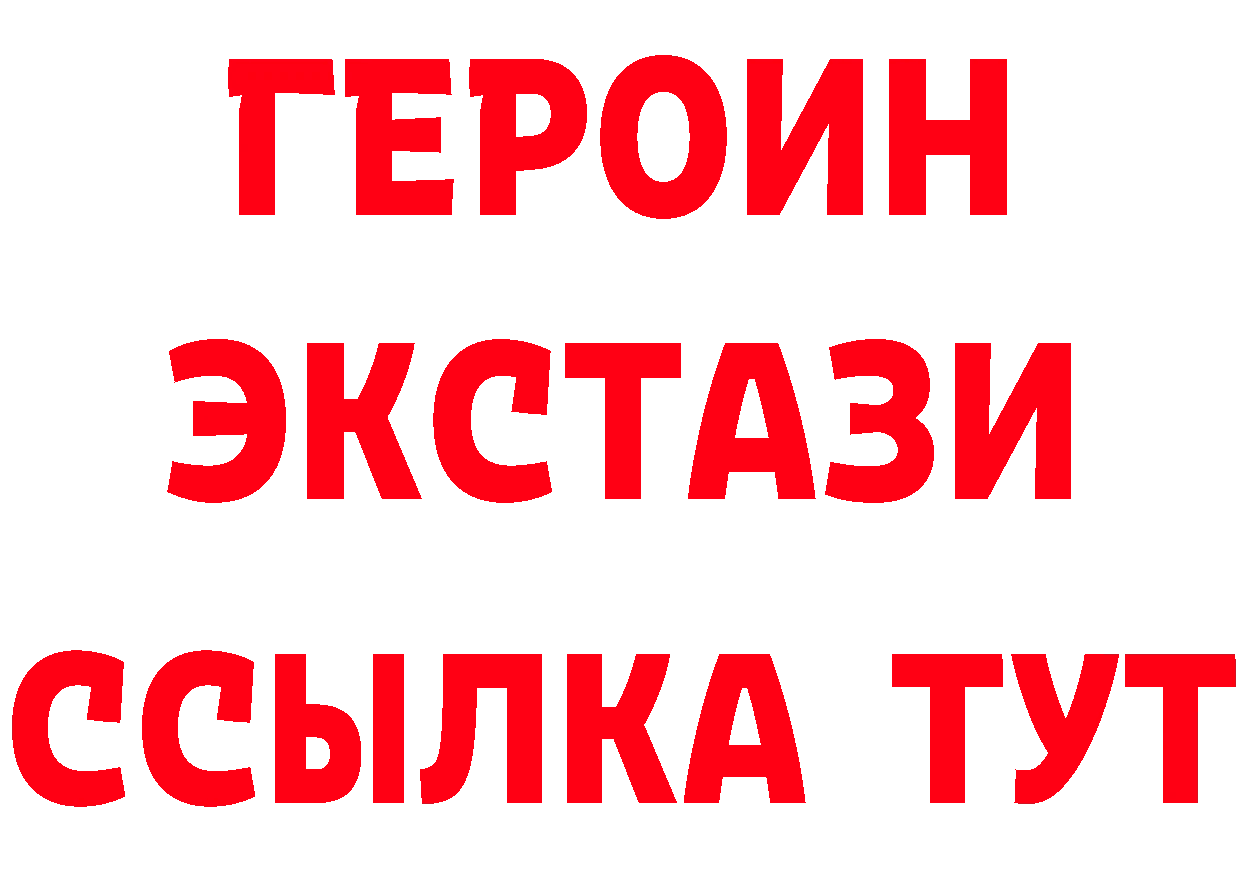 ГЕРОИН
ЭКСТАЗИ
ССЫЛКА ТУТ